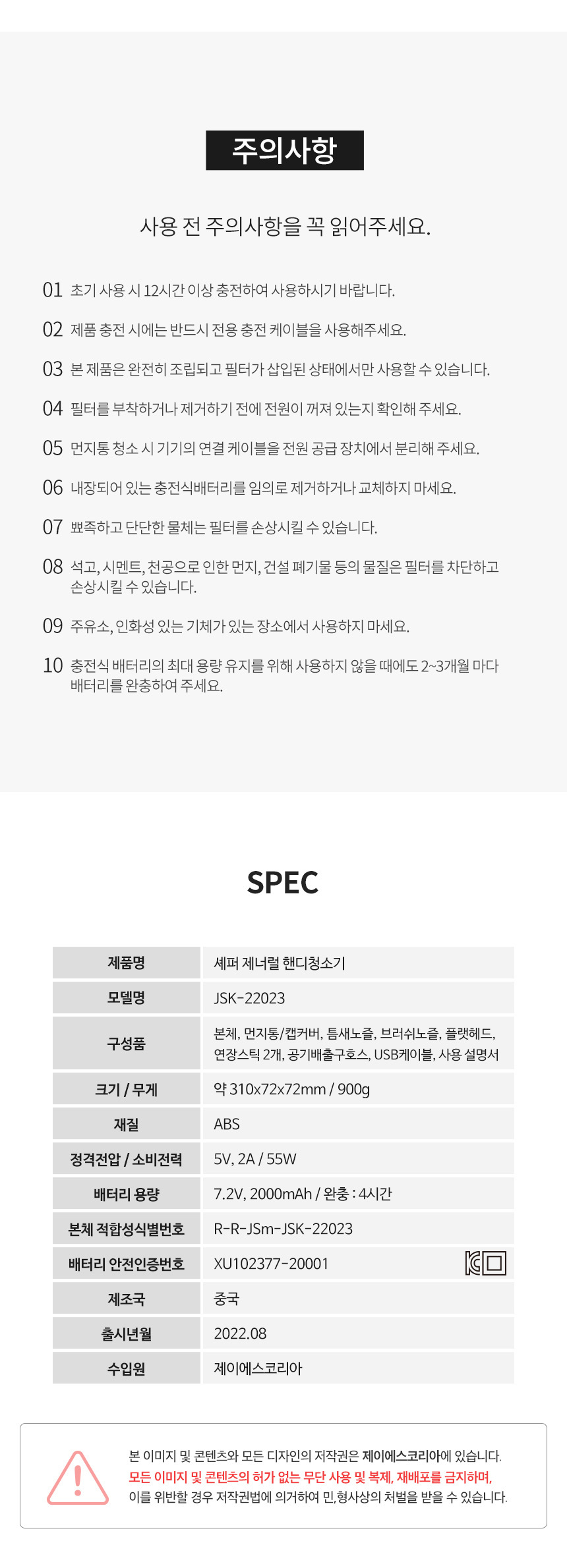 주의사항

사용 전 주의사항을 꼭 읽어주세요.

01 초기 사용 시 12시간 이상 충전하여 사용하시기 바랍니다.

02 제품 충전 시에는 반드시 전용 충전 케이블을 사용해주세요.

03 본 제품은 완전히 조립되고 필터가 삽입된 상태에서만 사용할 수 있습니다.

04 필터를 부착하거나 제거하기 전에 전원이 꺼져 있는지 확인해 주세요.

05 먼지통 청소 시 기기의 연결 케이블을 전원 공급 장치에서 분리해 주세요.

06 내장되어 있는 충전식배터리를 임의로 제거하거나 교체하지 마세요.

07 뾰족하고 단단한 물체는 필터를 손상시킬 수 있습니다.

08 석고, 시멘트, 천공으로 인한 먼지, 건설 폐기물 등의 물질은 필터를 차단하고 손상시킬 수 있습니다.

09 주유소, 인화성 있는 기체가 있는 장소에서 사용하지 마세요.

10 충전식 배터리의 최대 용량 유지를 위해 사용하지 않을 때에도 2~3개월 마다 배터리를 완충하여 주세요.

SPEC

| 제품명 | 셰퍼 제너럴 핸디청소기 |
|---|---|
| 모델명 | JSK-22023 |
| 구성품 | 본체, 먼지통/캡커버, 틈새노즐, 브러쉬노즐, 플랫헤드, 연장스틱 2개, 공기배출구호스, USB케이블, 사용 설명서 |
| 크기 / 무게 | 약 310x72x72mm / 900g |
| 재질 | ABS |
| 정격전압 / 소비전력 | 5V, 2A / 55W |
| 배터리 용량 | 7.2V, 2000mAh / 완충 : 4시간 |
| 본체 적합성식별번호 | R-R-JSm-JSK-22023 |
| 배터리 안전인증번호 | XU102377-20001 |
| 제조국 | 중국 |
| 출시년월 | 2022.08 |
| 수입원 | 제이에스코리아 |

본 이미지 및 콘텐츠와 모든 디자인의 저작권은 제이에스코리아에 있습니다.
모든 이미지 및 콘텐츠의 허가 없는 무단 사용 및 복제, 재배포를 금지하며,
이를 위반할 경우 저작권법에 의거하여 민,형사상의 처벌을 받을 수 있습니다.